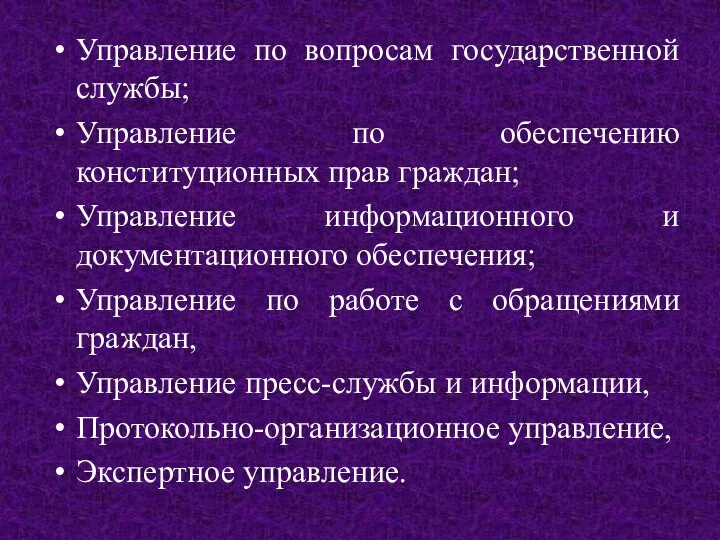 • Управление по вопросам государственной службы;

• Управление по обеспечению конституционных прав граждан;

• Управление информационного и документационного обеспечения;

• Управление по работе с обращениями граждан,

• Управление пресс-службы и информации,

• Протокольно-организационное управление,

• Экспертное управление.